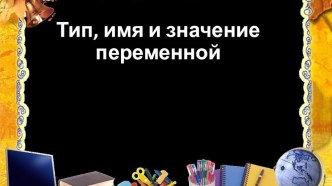 Тип, имя и значение переменной